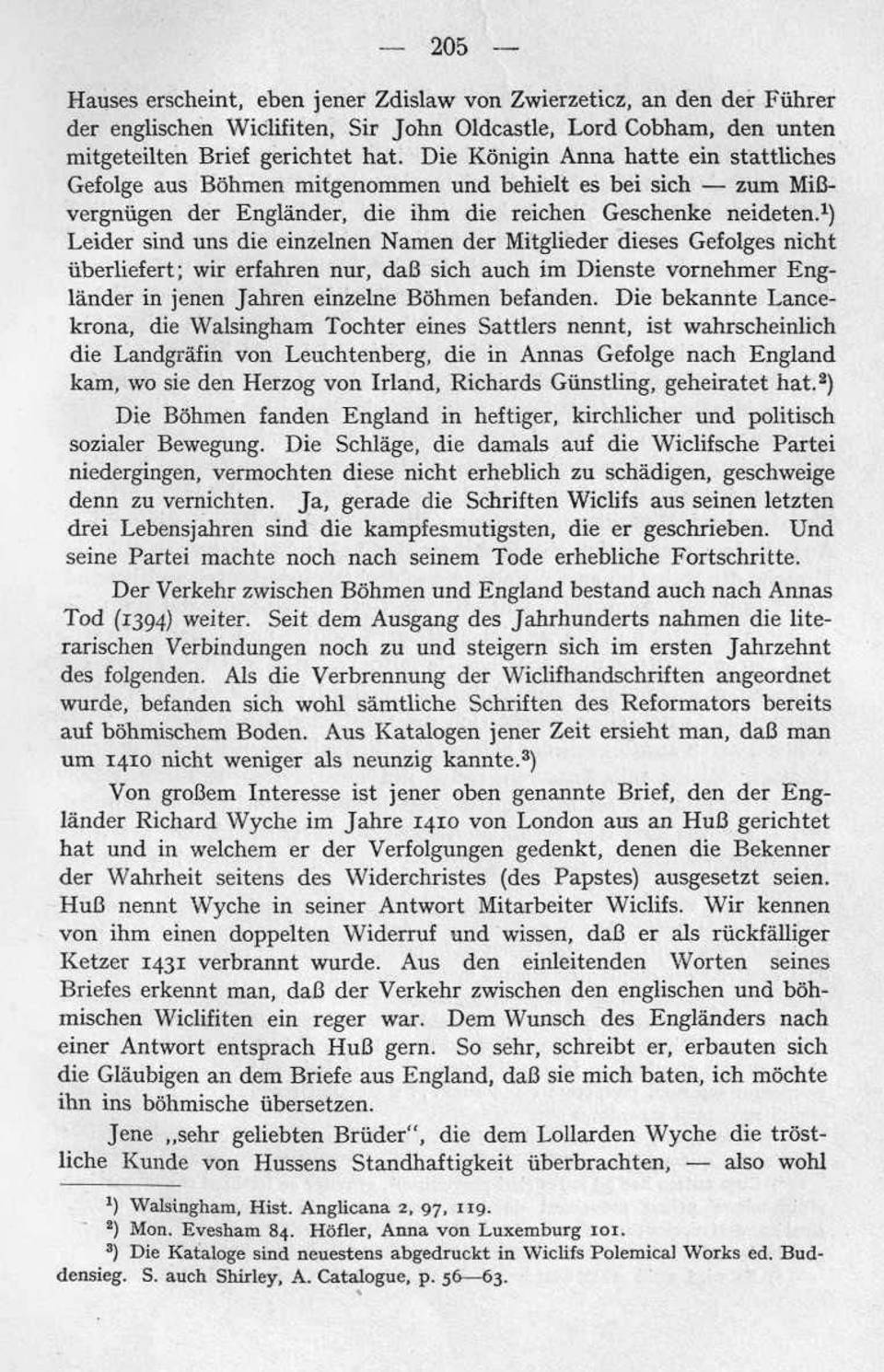 — 205 —

Hauses erscheint, eben jener Zdislaw von Zwierzeticz, an den der Führer der englischen Wiclifiten, Sir John Oldcastle, Lord Cobham, den unten mitgeteilten Brief gerichtet hat. Die Königin Anna hatte ein stattliches Gefolge aus Böhmen mitgenommen und behielt es bei sich — zum Mißvergnügen der Engländer, die ihm die reichen Geschenke neideten.$^1$) Leider sind uns die einzelnen Namen der Mitglieder dieses Gefolges nicht überliefert; wir erfahren nur, daß sich auch im Dienste vornehmer Engländer in jenen Jahren einzelne Böhmen befanden. Die bekannte Lancekrona, die Walsingham Tochter eines Sattlers nennt, ist wahrscheinlich die Landgräfin von Leuchtenberg, die in Annas Gefolge nach England kam, wo sie den Herzog von Irland, Richards Günstling, geheiratet hat.$^2$)

Die Böhmen fanden England in heftiger, kirchlicher und politisch sozialer Bewegung. Die Schläge, die damals auf die Wiclifsche Partei niedergingen, vermochten diese nicht erheblich zu schädigen, geschweige denn zu vernichten. Ja, gerade die Schriften Wiclifs aus seinen letzten drei Lebensjahren sind die kampfesmutigsten, die er geschrieben. Und seine Partei machte noch nach seinem Tode erhebliche Fortschritte.

Der Verkehr zwischen Böhmen und England bestand auch nach Annas Tod (1394) weiter. Seit dem Ausgang des Jahrhunderts nahmen die literarischen Verbindungen noch zu und steigern sich im ersten Jahrzehnt des folgenden. Als die Verbrennung der Wiclifhandschriften angeordnet wurde, befanden sich wohl sämtliche Schriften des Reformators bereits auf böhmischem Boden. Aus Katalogen jener Zeit ersieht man, daß man um 1410 nicht weniger als neunzig kannte.$^3$)

Von großem Interesse ist jener oben genannte Brief, den der Engländer Richard Wyche im Jahre 1410 von London aus an Huß gerichtet hat und in welchem er der Verfolgungen gedenkt, denen die Bekenner der Wahrheit seitens des Widerchristes (des Papstes) ausgesetzt seien. Huß nennt Wyche in seiner Antwort Mitarbeiter Wiclifs. Wir kennen von ihm einen doppelten Widerruf und wissen, daß er als rückfälliger Ketzer 1431 verbrannt wurde. Aus den einleitenden Worten seines Briefes erkennt man, daß der Verkehr zwischen den englischen und böhmischen Wiclifiten ein reger war. Dem Wunsch des Engländers nach einer Antwort entsprach Huß gern. So sehr, schreibt er, erbauten sich die Gläubigen an dem Briefe aus England, daß sie mich baten, ich möchte ihn ins böhmische übersetzen.

Jene „sehr geliebten Brüder", die dem Lollarden Wyche die tröstliche Kunde von Hussens Standhaftigkeit überbrachten, — also wohl

$^1$) Walsingham, Hist. Anglicana 2, 97, 119.
$^2$) Mon. Evesham 84. Höfler, Anna von Luxemburg 101.
$^3$) Die Kataloge sind neuestens abgedruckt in Wiclifs Polemical Works ed. Buddensieg. S. auch Shirley, A. Catalogue, p. 56—63.